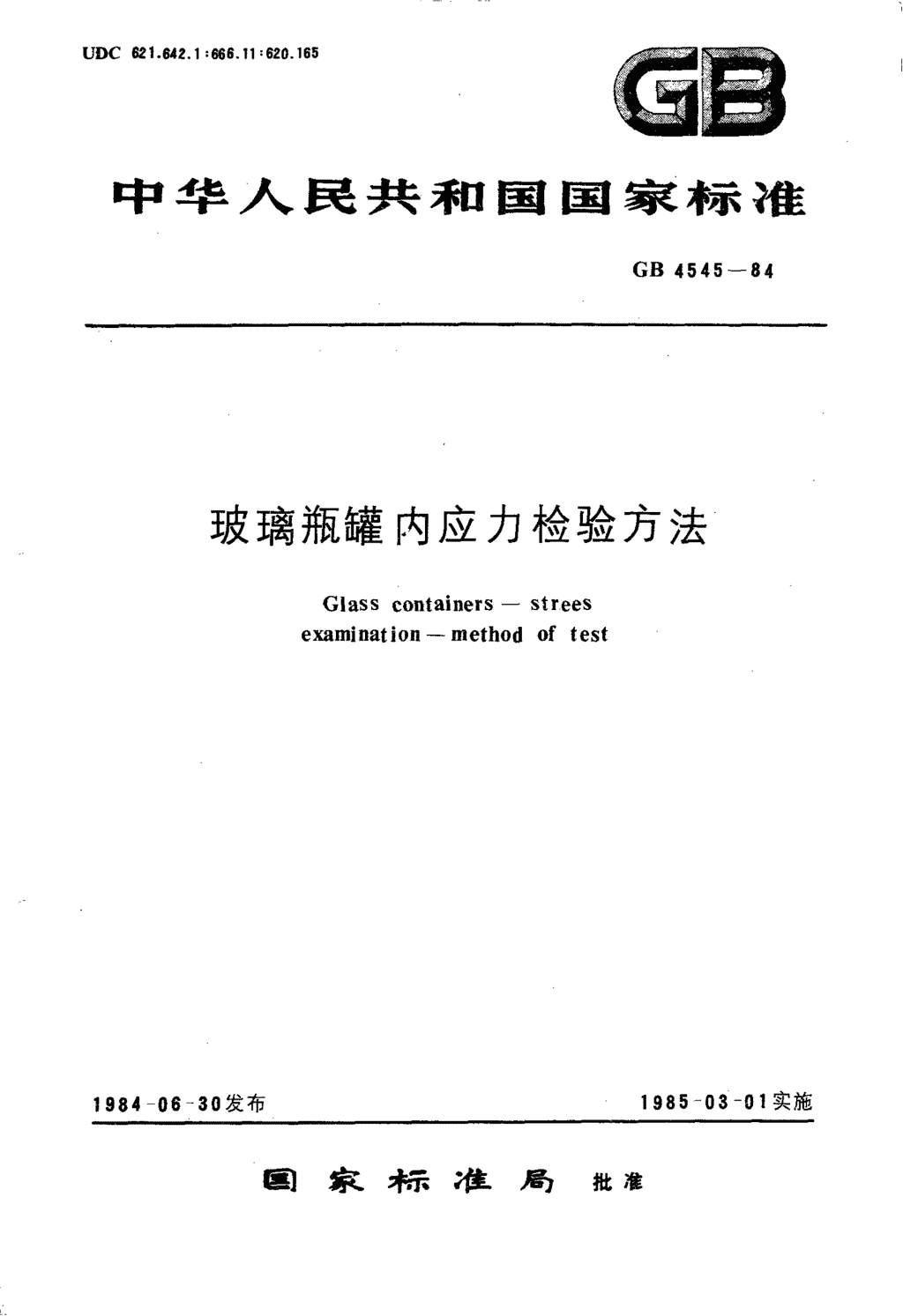 UDC 621.642.1:666.11:620.165

GB

中华人民共和国国家标准

GB 4545—84

玻璃瓶罐内应力检验方法

Glass containers — strees examination — method of test

1984-06-30发布

1985-03-01实施

国家标准局 批准